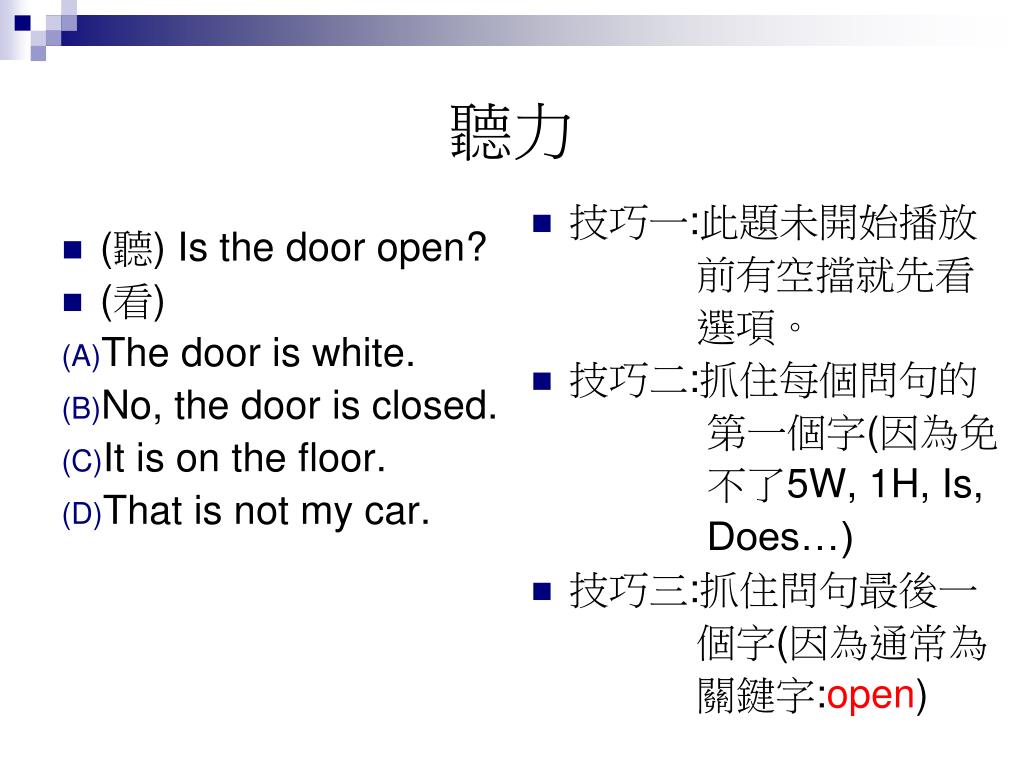 聽力

- (聽) Is the door open?
- (看)

(A)The door is white.
(B)No, the door is closed.
(C)It is on the floor.
(D)That is not my car.

- 技巧一:此題未開始播放前有空擋就先看選項。
- 技巧二:抓住每個問句的第一個字(因為免不了5W, 1H, Is, Does…)
- 技巧三:抓住問句最後一個字(因為通常為關鍵字:open)